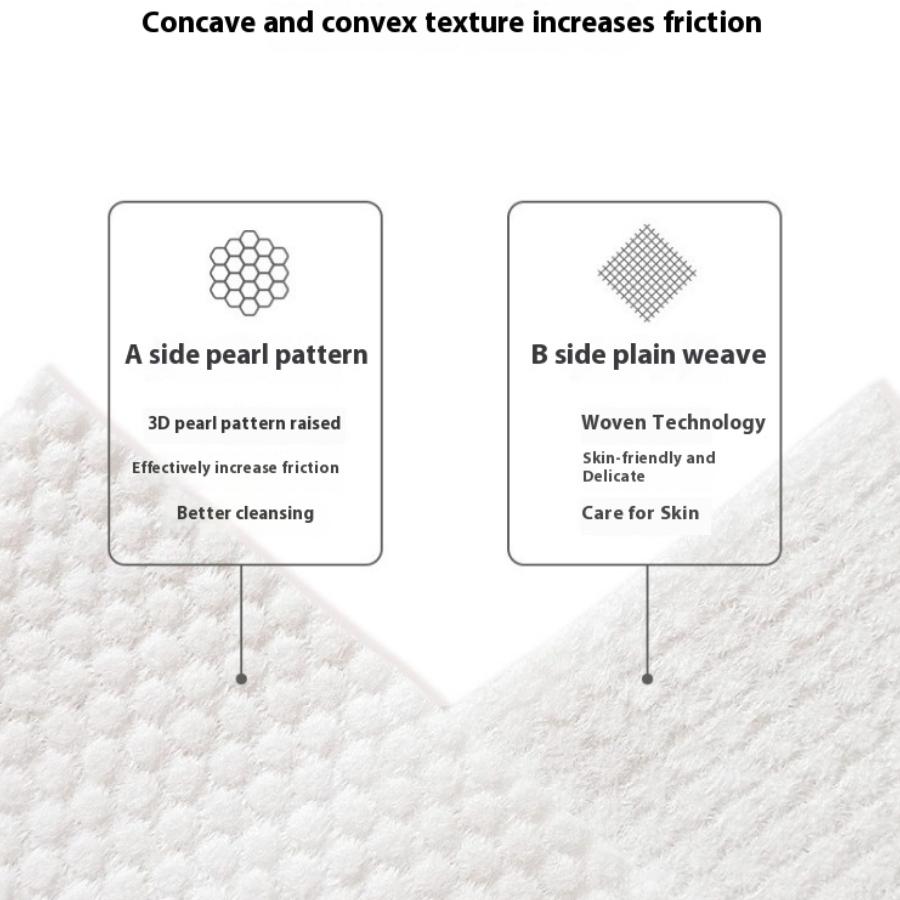 Concave and convex texture increases friction

A side pearl pattern

3D pearl pattern raised

Effectively increase friction

Better cleansing

B side plain weave

Woven Technology

Skin-friendly and Delicate

Care for Skin